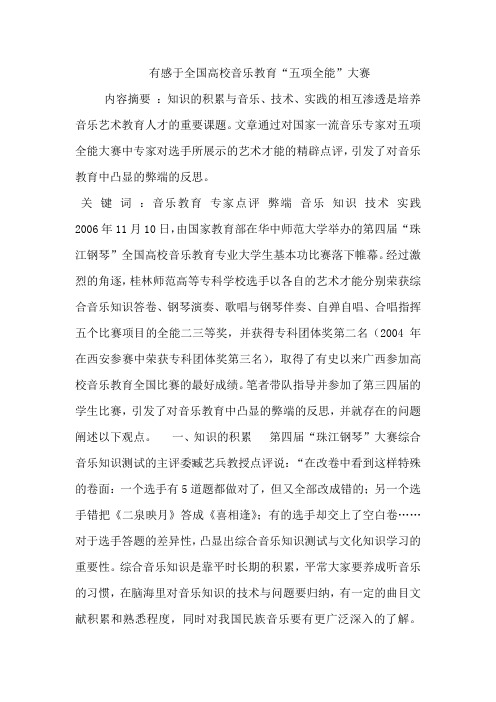 有感于全国高校音乐教育“五项全能”大赛

内容摘要 ：知识的积累与音乐、技术、实践的相互渗透是培养音乐艺术教育人才的重要课题。文章通过对国家一流音乐专家对五项全能大赛中专家对选手所展示的艺术才能的精辟点评，引发了对音乐教育中凸显的弊端的反思。

关 键 词 ：音乐教育 专家点评 弊端 音乐 知识 技术 实践 2006年11月10日，由国家教育部在华中师范大学举办的第四届“珠江钢琴”全国高校音乐教育专业大学生基本功比赛落下帷幕。经过激烈的角逐，桂林师范高等专科学校选手以各自的艺术才能分别荣获综合音乐知识答卷、钢琴演奏、歌唱与钢琴伴奏、自弹自唱、合唱指挥五个比赛项目的全能二三等奖，并获得专科团体奖第二名（2004 年在西安参赛中荣获专科团体奖第三名），取得了有史以来广西参加高校音乐教育全国比赛的最好成绩。笔者带队指导并参加了第三四届的学生比赛，引发了对音乐教育中凸显的弊端的反思，并就存在的问题阐述以下观点。 一、知识的积累 第四届“珠江钢琴”大赛综合音乐知识测试的主评委臧艺兵教授点评说：“在改卷中看到这样特殊的卷面：一个选手有5道题都做对了，但又全部改成错的；另一个选手错把《二泉映月》答成《喜相逢》；有的选手却交上了空白卷……对于选手答题的差异性，凸显出综合音乐知识测试与文化知识学习的重要性。综合音乐知识是靠平时长期的积累，平常大家要养成听音乐的习惯，在脑海里对音乐知识的技术与问题要归纳，有一定的曲目文献积累和熟悉程度，同时对我国民族音乐要有更广泛深入的了解。